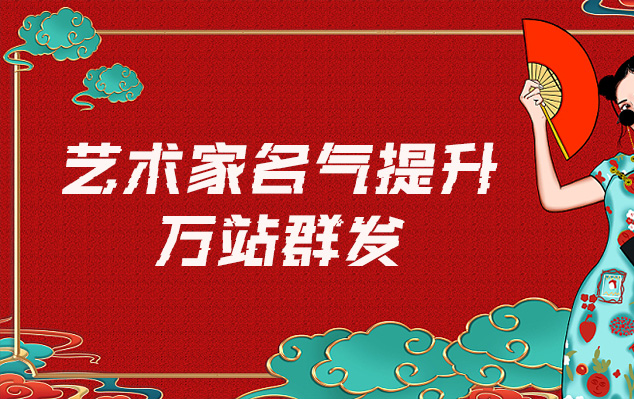 艺术家名气提升
万站群发